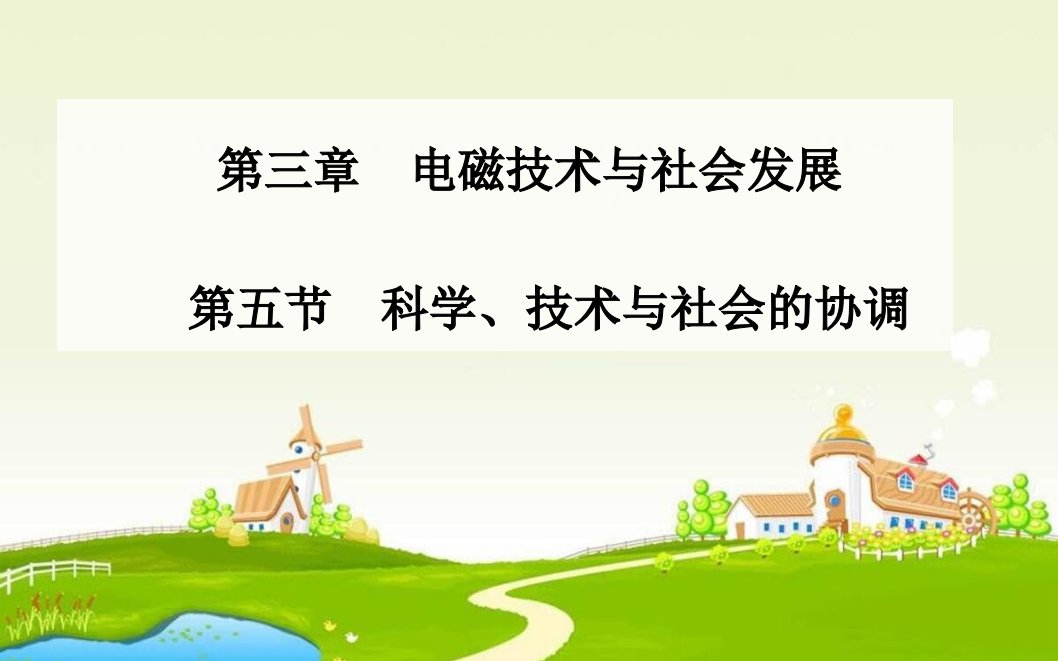 第三章　电磁技术与社会发展

第五节　科学、技术与社会的协调